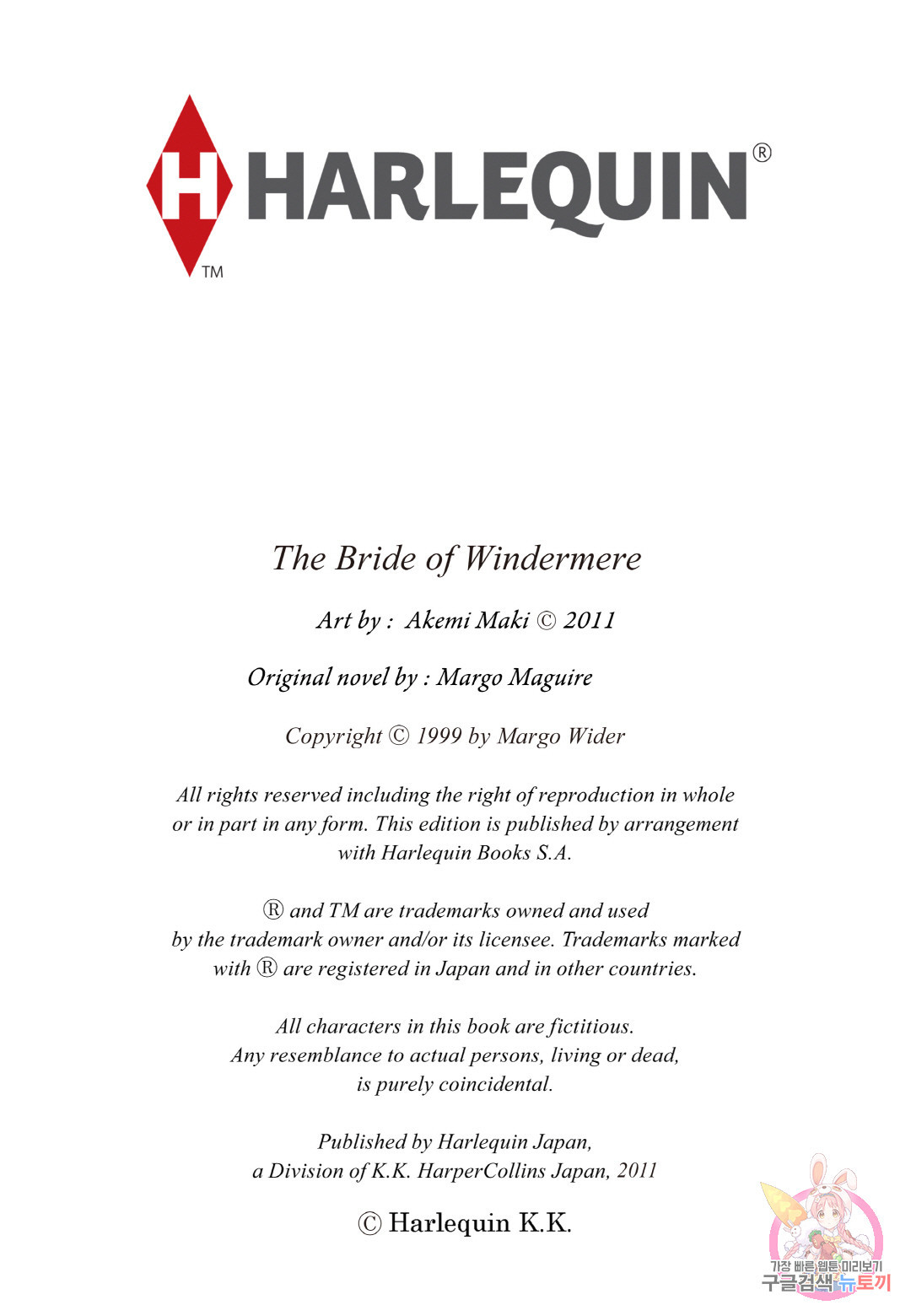 H HARLEQUIN®
TM

The Bride of Windermere

Art by : Akemi Maki © 2011

Original novel by : Margo Maguire

Copyright © 1999 by Margo Wider

All rights reserved including the right of reproduction in whole or in part in any form. This edition is published by arrangement with Harlequin Books S.A.

® and TM are trademarks owned and used by the trademark owner and/or its licensee. Trademarks marked with ® are registered in Japan and in other countries.

All characters in this book are fictitious. Any resemblance to actual persons, living or dead, is purely coincidental.

Published by Harlequin Japan, a Division of K.K. HarperCollins Japan, 2011

© Harlequin K.K.

가장 빠른 웹툰 미리보기
구글검색 뉴토끼